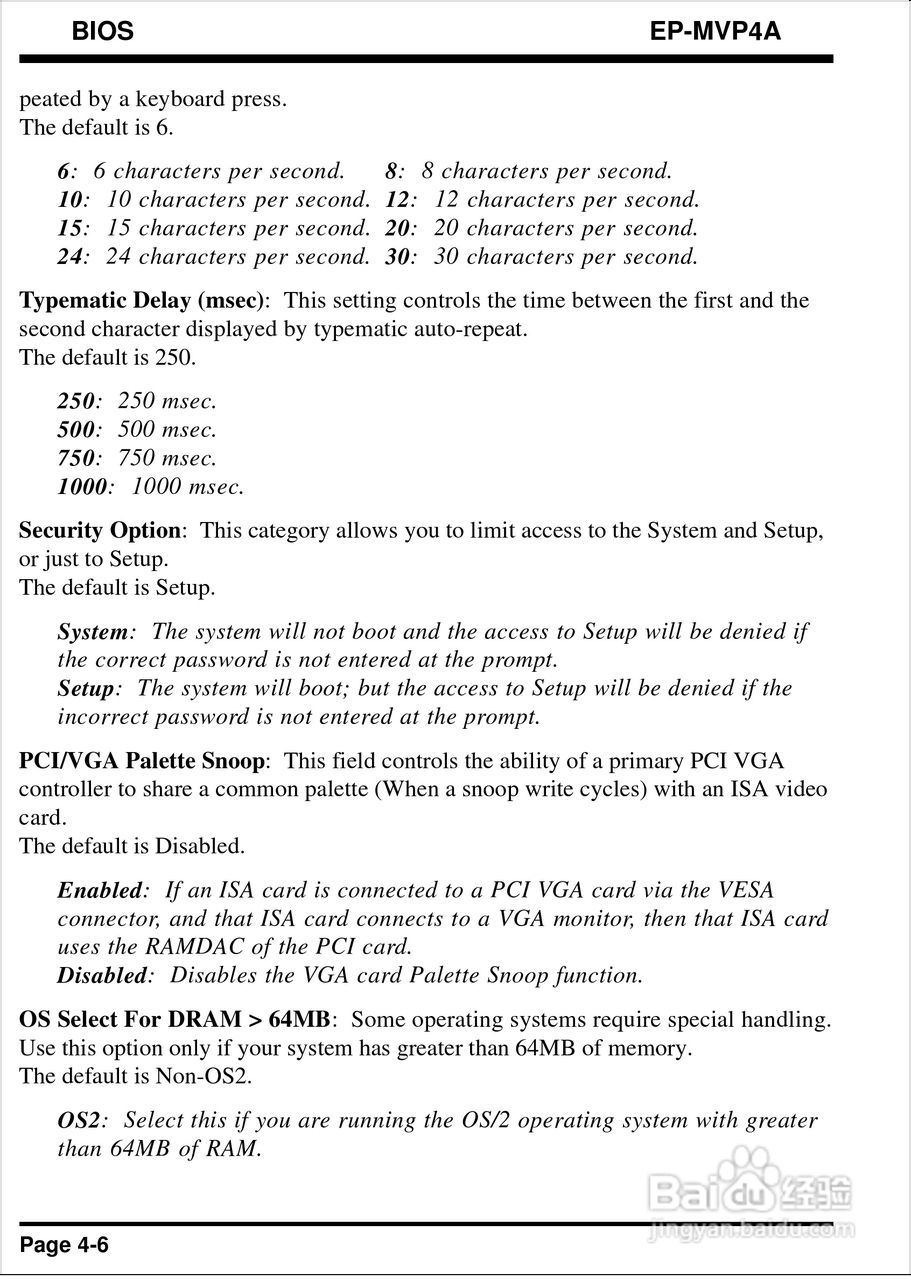 BIOS EP-MVP4A

peated by a keyboard press.
The default is 6.

6: 6 characters per second. 8: 8 characters per second.
10: 10 characters per second. 12: 12 characters per second.
15: 15 characters per second. 20: 20 characters per second.
24: 24 characters per second. 30: 30 characters per second.

Typematic Delay (msec): This setting controls the time between the first and the second character displayed by typematic auto-repeat.
The default is 250.

250: 250 msec.
500: 500 msec.
750: 750 msec.
1000: 1000 msec.

Security Option: This category allows you to limit access to the System and Setup, or just to Setup.
The default is Setup.

System: The system will not boot and the access to Setup will be denied if the correct password is not entered at the prompt.
Setup: The system will boot; but the access to Setup will be denied if the incorrect password is not entered at the prompt.

PCI/VGA Palette Snoop: This field controls the ability of a primary PCI VGA controller to share a common palette (When a snoop write cycles) with an ISA video card.
The default is Disabled.

Enabled: If an ISA card is connected to a PCI VGA card via the VESA connector, and that ISA card connects to a VGA monitor, then that ISA card uses the RAMDAC of the PCI card.
Disabled: Disables the VGA card Palette Snoop function.

OS Select For DRAM > 64MB: Some operating systems require special handling. Use this option only if your system has greater than 64MB of memory.
The default is Non-OS2.

OS2: Select this if you are running the OS/2 operating system with greater than 64MB of RAM.

Baidu 经验
jingyan.baidu.com

Page 4-6